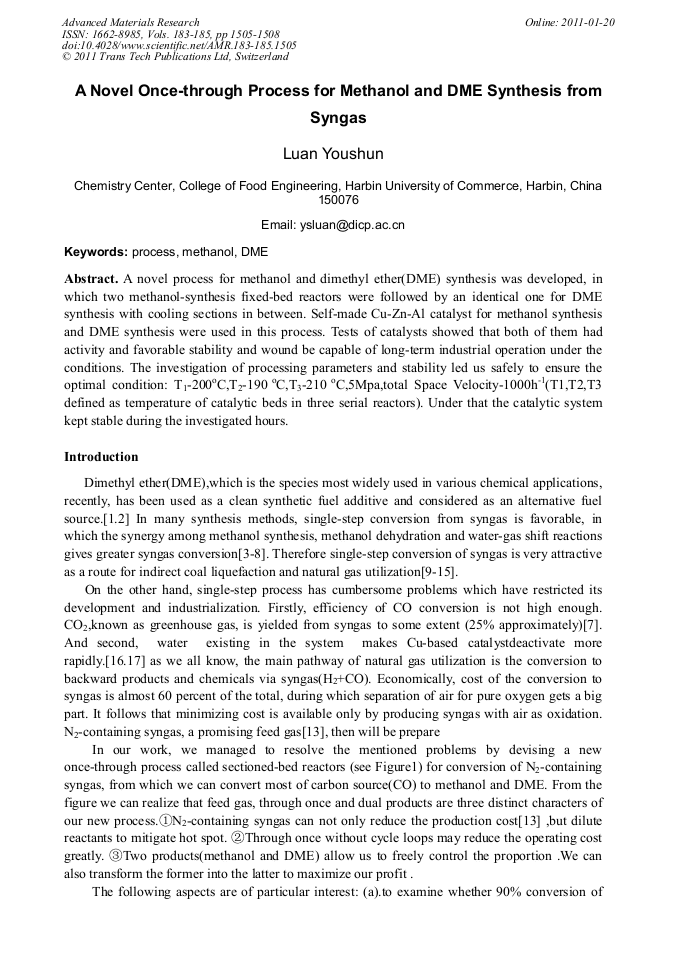 Advanced Materials Research
ISSN: 1662-8985, Vols. 183-185, pp 1505-1508
doi:10.4028/www.scientific.net/AMR.183-185.1505
© 2011 Trans Tech Publications Ltd, Switzerland

Online: 2011-01-20

A Novel Once-through Process for Methanol and DME Synthesis from Syngas

Luan Youshun

Chemistry Center, College of Food Engineering, Harbin University of Commerce, Harbin, China 150076

Email: ysluan@dicp.ac.cn

Keywords: process, methanol, DME

Abstract. A novel process for methanol and dimethyl ether(DME) synthesis was developed, in which two methanol-synthesis fixed-bed reactors were followed by an identical one for DME synthesis with cooling sections in between. Self-made Cu-Zn-Al catalyst for methanol synthesis and DME synthesis were used in this process. Tests of catalysts showed that both of them had activity and favorable stability and wound be capable of long-term industrial operation under the conditions. The investigation of processing parameters and stability led us safely to ensure the optimal condition: $T_1$-200$^o$C,$T_2$-190 $^o$C,$T_3$-210 $^o$C,5Mpa,total Space Velocity-1000h$^{-1}$(T1,T2,T3 defined as temperature of catalytic beds in three serial reactors). Under that the catalytic system kept stable during the investigated hours.

Introduction

Dimethyl ether(DME),which is the species most widely used in various chemical applications, recently, has been used as a clean synthetic fuel additive and considered as an alternative fuel source.[1.2] In many synthesis methods, single-step conversion from syngas is favorable, in which the synergy among methanol synthesis, methanol dehydration and water-gas shift reactions gives greater syngas conversion[3-8]. Therefore single-step conversion of syngas is very attractive as a route for indirect coal liquefaction and natural gas utilization[9-15].

On the other hand, single-step process has cumbersome problems which have restricted its development and industrialization. Firstly, efficiency of CO conversion is not high enough. $CO_2$,known as greenhouse gas, is yielded from syngas to some extent (25% approximately)[7]. And second, water existing in the system makes Cu-based catalystdeactivate more rapidly.[16.17] as we all know, the main pathway of natural gas utilization is the conversion to backward products and chemicals via syngas($H_2$+CO). Economically, cost of the conversion to syngas is almost 60 percent of the total, during which separation of air for pure oxygen gets a big part. It follows that minimizing cost is available only by producing syngas with air as oxidation. $N_2$-containing syngas, a promising feed gas[13], then will be prepare

In our work, we managed to resolve the mentioned problems by devising a new once-through process called sectioned-bed reactors (see Figure1) for conversion of $N_2$-containing syngas, from which we can convert most of carbon source(CO) to methanol and DME. From the figure we can realize that feed gas, through once and dual products are three distinct characters of our new process.①$N_2$-containing syngas can not only reduce the production cost[13] ,but dilute reactants to mitigate hot spot. ②Through once without cycle loops may reduce the operating cost greatly. ③Two products(methanol and DME) allow us to freely control the proportion .We can also transform the former into the latter to maximize our profit .

The following aspects are of particular interest: (a).to examine whether 90% conversion of